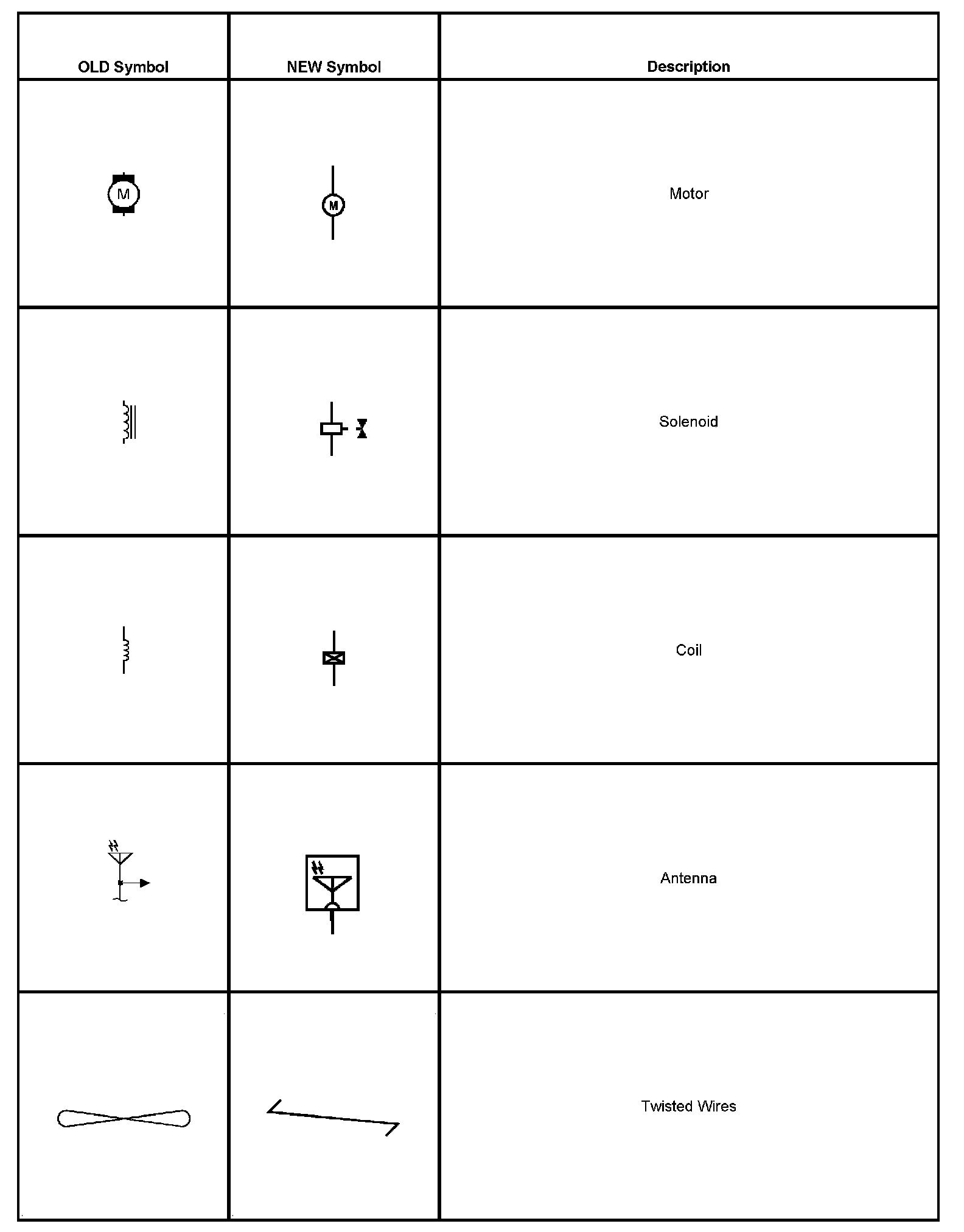 | OLD Symbol | NEW Symbol | Description |
|---|---|---|
| M | M | Motor |
| | | Solenoid |
| | | Coil |
| | | Antenna |
| | | Twisted Wires |